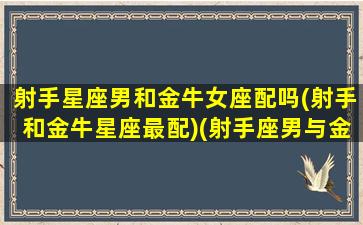 射手星座男和金牛女座配吗(射手和金牛星座最配)(射手座男与金